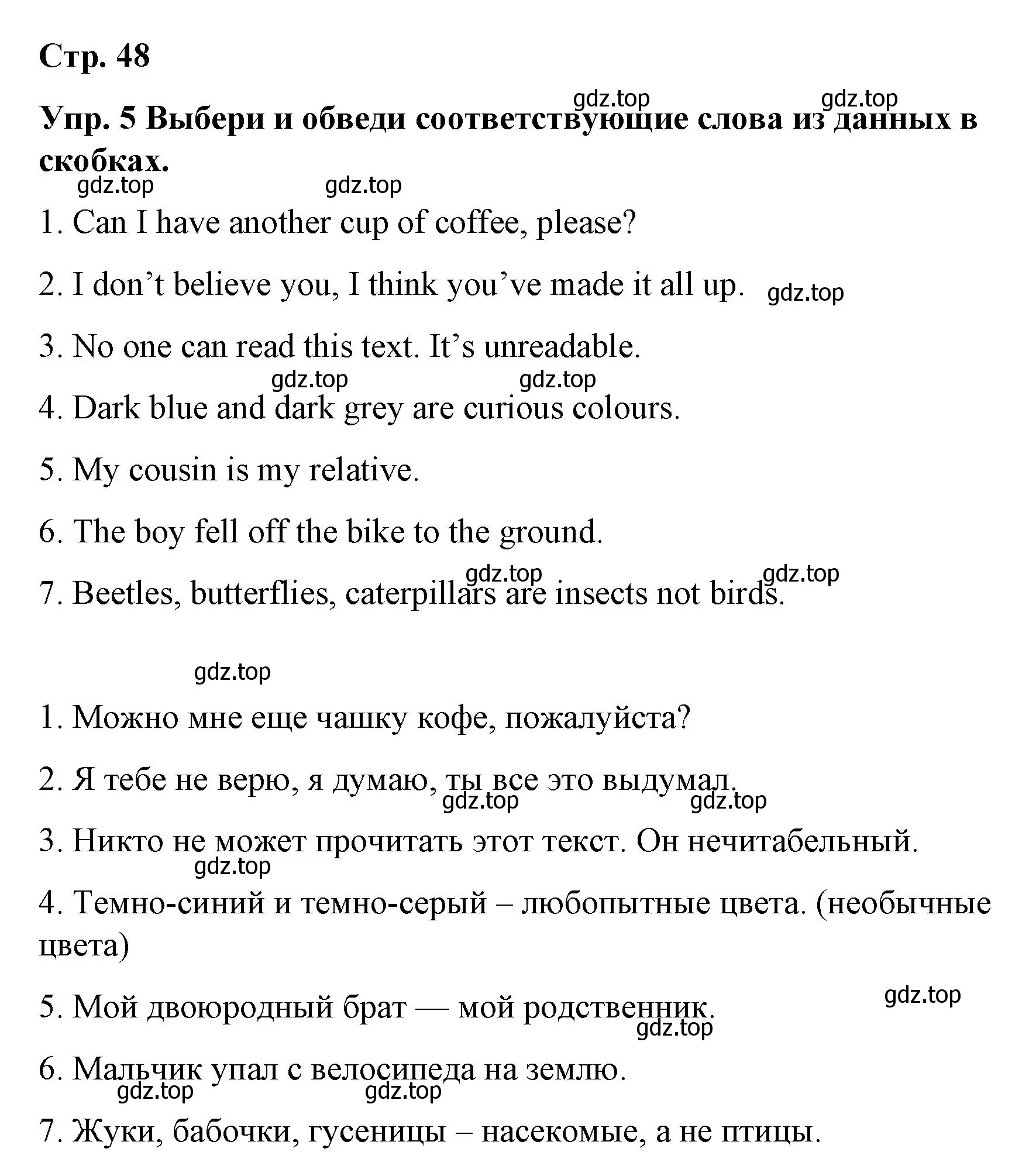 Стр. 48

gdz.top gdz.top

Упр. 5 Выбери и обведи соответствующие слова из данных в скобках.

gdz.top gdz.top

1. Can I have another cup of coffee, please?

2. I don’t believe you, I think you’ve made it all up. gdz.top

3. No one can read this text. It’s unreadable.

gdz.top gdz.top

4. Dark blue and dark grey are curious colours.

5. My cousin is my relative.

6. The boy fell off the bike to the ground.

gdz.top gdz.top

7. Beetles, butterflies, caterpillars are insects not birds.

gdz.top

1. Можно мне еще чашку кофе, пожалуйста?

2. Я тебе не верю, я думаю, ты все это выдумал.

gdz.top gdz.top

3. Никто не может прочитать этот текст. Он нечитабельный.

gdz.top

4. Темно-синий и темно-серый – любопытные цвета. (необычные цвета)

gdz.top

5. Мой двоюродный брат — мой родственник.

gdz.top

6. Мальчик упал с велосипеда на землю.

gdz.top gdz.top

7. Жуки, бабочки, гусеницы – насекомые, а не птицы.